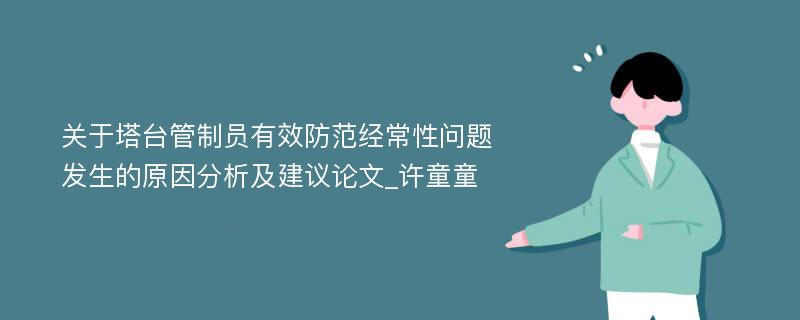 关于塔台管制员有效防范经常性问题发生的原因分析及建议论文_许童童